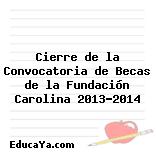 Cierre de la Convocatoria de Becas de la Fundación Carolina 2013-2014

EducaYa.com